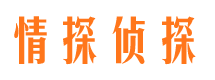 情探侦探